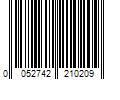 0 052742 210209